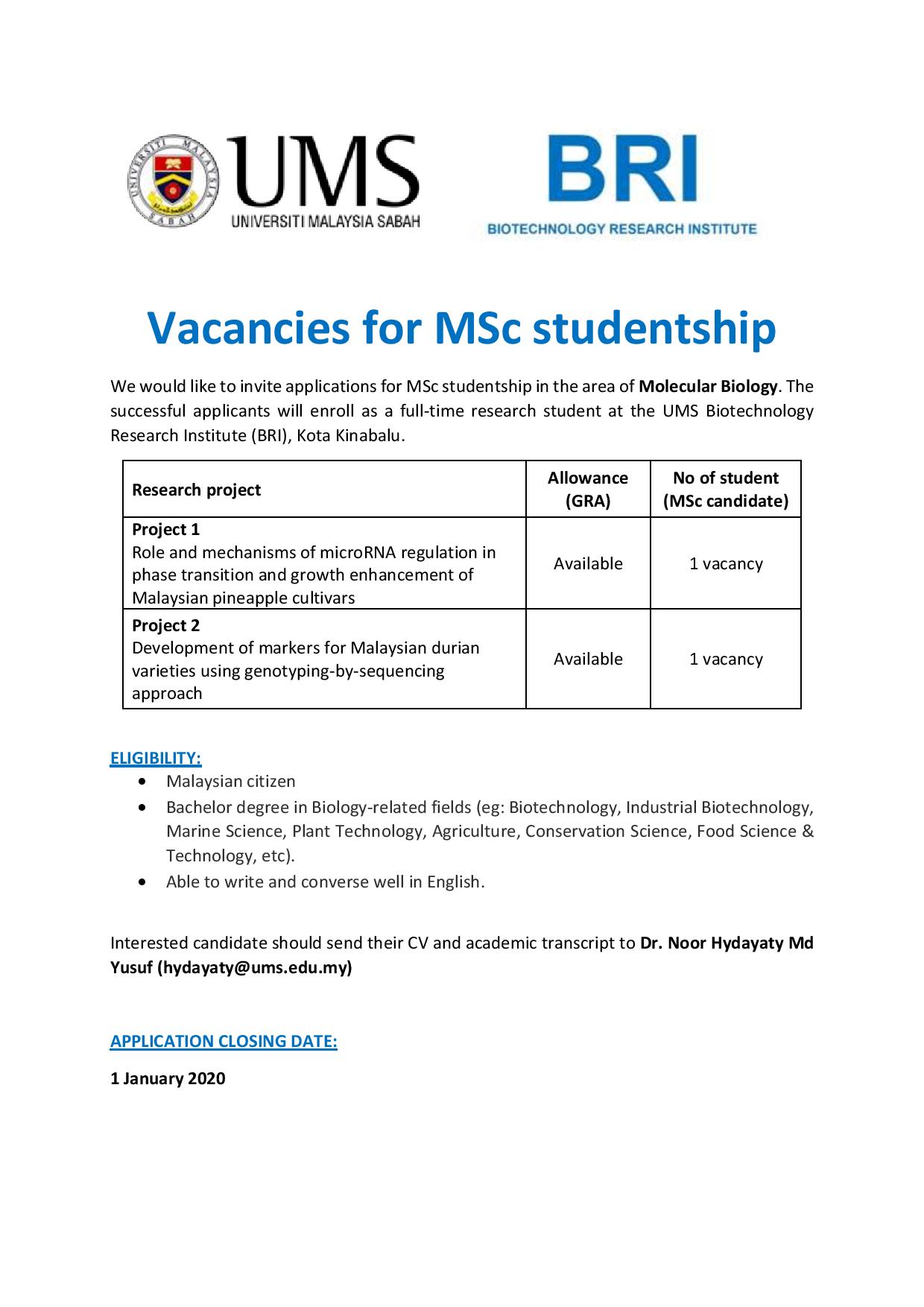 UNIVERSITI MALAYSIA SABAH

UMS
UNIVERSITI MALAYSIA SABAH

BRI
BIOTECHNOLOGY RESEARCH INSTITUTE

Vacancies for MSc studentship

We would like to invite applications for MSc studentship in the area of Molecular Biology. The successful applicants will enroll as a full-time research student at the UMS Biotechnology Research Institute (BRI), Kota Kinabalu.

| Research project | Allowance (GRA) | No of student (MSc candidate) |
|---|---|---|
| Project 1 Role and mechanisms of microRNA regulation in phase transition and growth enhancement of Malaysian pineapple cultivars | Available | 1 vacancy |
| Project 2 Development of markers for Malaysian durian varieties using genotyping-by-sequencing approach | Available | 1 vacancy |

ELIGIBILITY:
• Malaysian citizen
• Bachelor degree in Biology-related fields (eg: Biotechnology, Industrial Biotechnology, Marine Science, Plant Technology, Agriculture, Conservation Science, Food Science & Technology, etc).
• Able to write and converse well in English.

Interested candidate should send their CV and academic transcript to Dr. Noor Hydayaty Md Yusuf (hydayaty@ums.edu.my)

APPLICATION CLOSING DATE:

1 January 2020